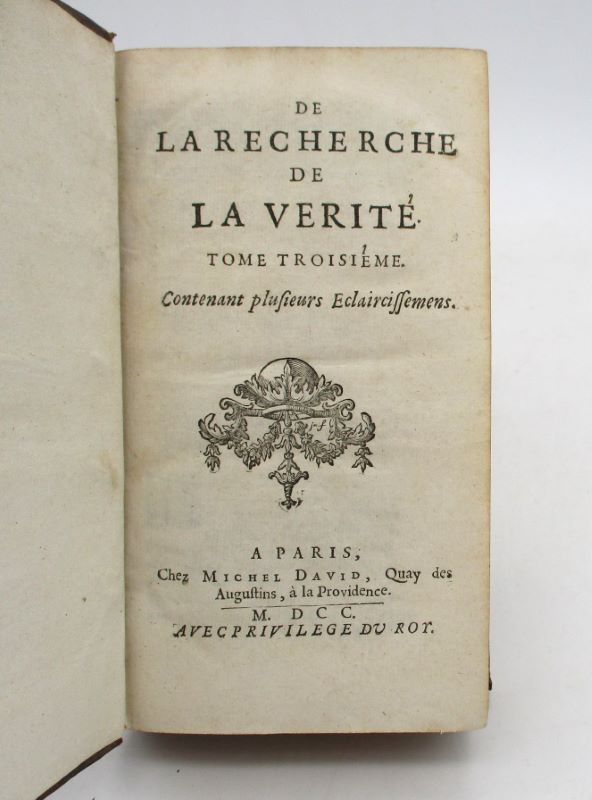 DE
LA RECHERCHE
DE
LA VERITÉ.
TOME TROISIÉME.
Contenant plusieurs Eclaircissemens.

A PARIS,
Chez MICHEL DAVID, Quay des Augustins, à la Providence.
M. DCC.
AVEC PRIVILEGE DU ROY.